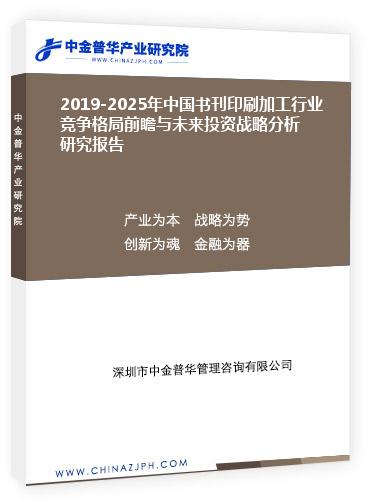 中金普华产业研究院
WWW.CHINAZJPH.COM

中金普华产业研究院

2019-2025年中国书刊印刷加工行业竞争格局前瞻与未来投资战略分析研究报告

产业为本　战略为势
创新为魂　金融为器

深圳市中金普华管理咨询有限公司

WWW.CHINAZJPH.COM